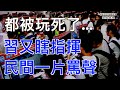 都被玩死了...
習又瞎指揮
民間一片罵聲